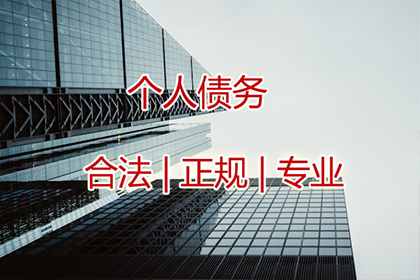 个人债务

合法 | 正规 | 专业